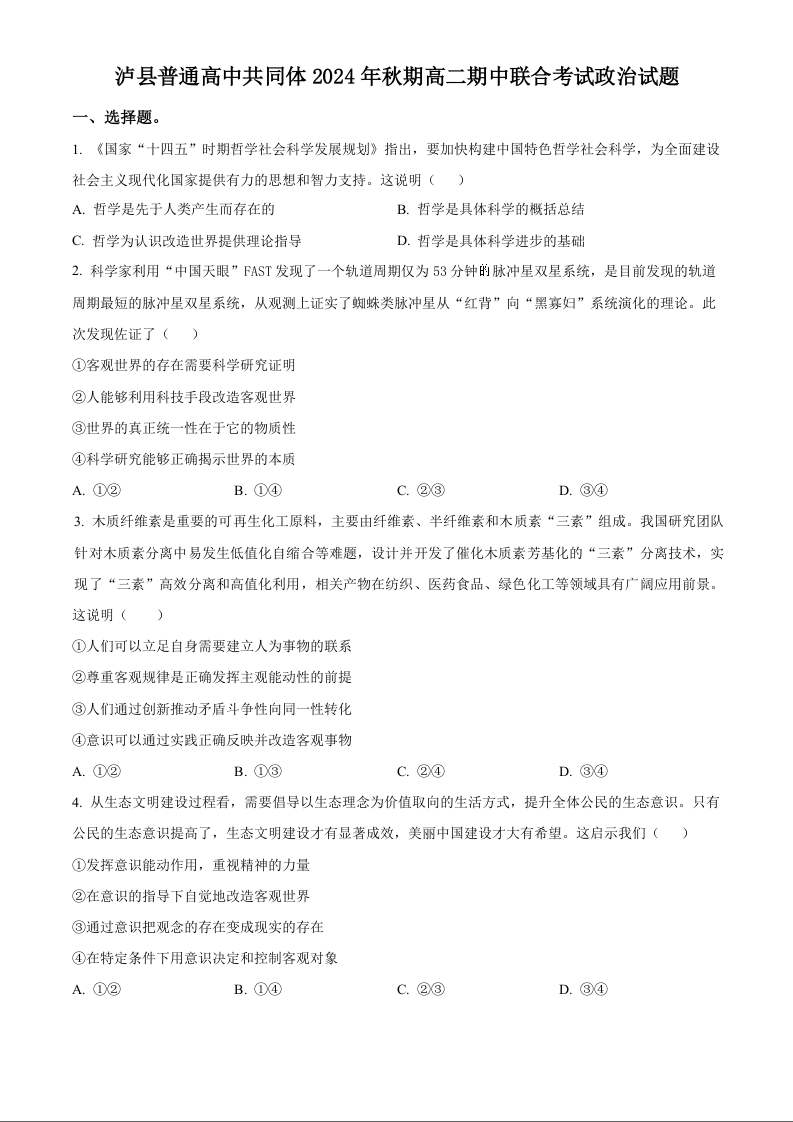 泸县普通高中共同体 2024 年秋期高二期中联合考试政治试题

一、选择题。

1. 《国家“十四五”时期哲学社会科学发展规划》指出，要加快构建中国特色哲学社会科学，为全面建设社会主义现代化国家提供有力的思想和智力支持。这说明（　　）

A. 哲学是先于人类产生而存在的

B. 哲学是具体科学的概括总结

C. 哲学为认识改造世界提供理论指导

D. 哲学是具体科学进步的基础

2. 科学家利用“中国天眼”FAST 发现了一个轨道周期仅为 53 分钟的脉冲星双星系统，是目前发现的轨道周期最短的脉冲星双星系统，从观测上证实了蜘蛛类脉冲星从“红背”向“黑寡妇”系统演化的理论。此次发现佐证了（　　）

①客观世界的存在需要科学研究证明

②人能够利用科技手段改造客观世界

③世界的真正统一性在于它的物质性

④科学研究能够正确揭示世界的本质

A. ①②

B. ①④

C. ②③

D. ③④

3. 木质纤维素是重要的可再生化工原料，主要由纤维素、半纤维素和木质素“三素”组成。我国研究团队针对木质素分离中易发生低值化自缩合等难题，设计并开发了催化木质素芳基化的“三素”分离技术，实现了“三素”高效分离和高值化利用，相关产物在纺织、医药食品、绿色化工等领域具有广阔应用前景。这说明（　　）

①人们可以立足自身需要建立人为事物的联系

②尊重客观规律是正确发挥主观能动性的前提

③人们通过创新推动矛盾斗争性向同一性转化

④意识可以通过实践正确反映并改造客观事物

A. ①②

B. ①③

C. ②④

D. ③④

4. 从生态文明建设过程看，需要倡导以生态理念为价值取向的生活方式，提升全体公民的生态意识。只有公民的生态意识提高了，生态文明建设才有显著成效，美丽中国建设才大有希望。这启示我们（　　）

①发挥意识能动作用，重视精神的力量

②在意识的指导下自觉地改造客观世界

③通过意识把观念的存在变成现实的存在

④在特定条件下用意识决定和控制客观对象

A. ①②

B. ①④

C. ②③

D. ③④